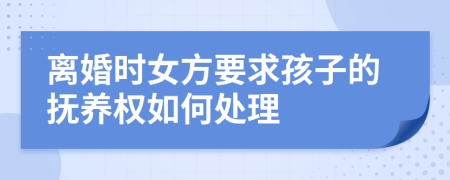 离婚时女方要求孩子的抚养权如何处理